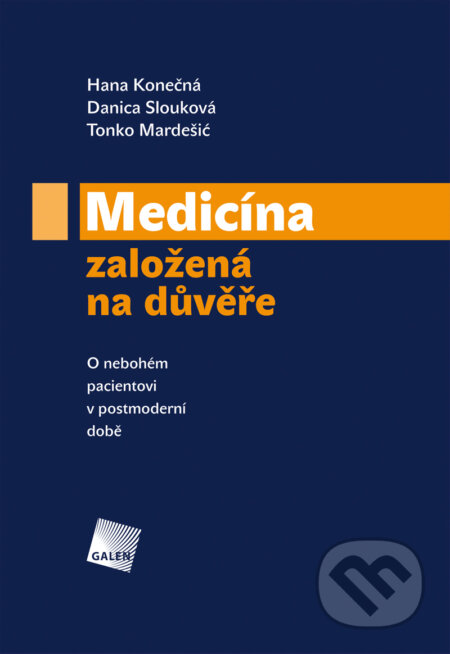 Hana Konečná
Danica Slouková
Tonko Mardešić

Medicína
založená
na důvěře

O nebohém
pacientovi
v postmoderní
době

GALEN